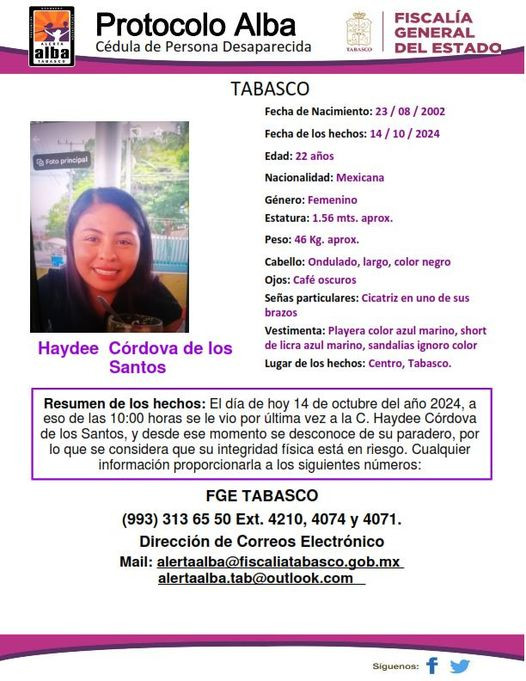 ALERTA alba TABASCO

Protocolo Alba
Cédula de Persona Desaparecida

TABASCO

FISCALÍA GENERAL DEL ESTADO

TABASCO

Foto principal

Haydee Córdova de los Santos

Fecha de Nacimiento: 23 / 08 / 2002
Fecha de los hechos: 14 / 10 / 2024
Edad: 22 años
Nacionalidad: Mexicana
Género: Femenino
Estatura: 1.56 mts. aprox.
Peso: 46 Kg. aprox.
Cabello: Ondulado, largo, color negro
Ojos: Café oscuros
Señas particulares: Cicatriz en uno de sus brazos
Vestimenta: Playera color azul marino, short de licra azul marino, sandalias ignoro color
Lugar de los hechos: Centro, Tabasco.

Resumen de los hechos: El día de hoy 14 de octubre del año 2024, a eso de las 10:00 horas se le vio por última vez a la C. Haydee Córdova de los Santos, y desde ese momento se desconoce de su paradero, por lo que se considera que su integridad física está en riesgo. Cualquier información proporcionarla a los siguientes números:

FGE TABASCO
(993) 313 65 50 Ext. 4210, 4074 y 4071.
Dirección de Correos Electrónico
Mail: alertaalba@fiscaliatabasco.gob.mx
alertaalba.tab@outlook.com

Síguenos: